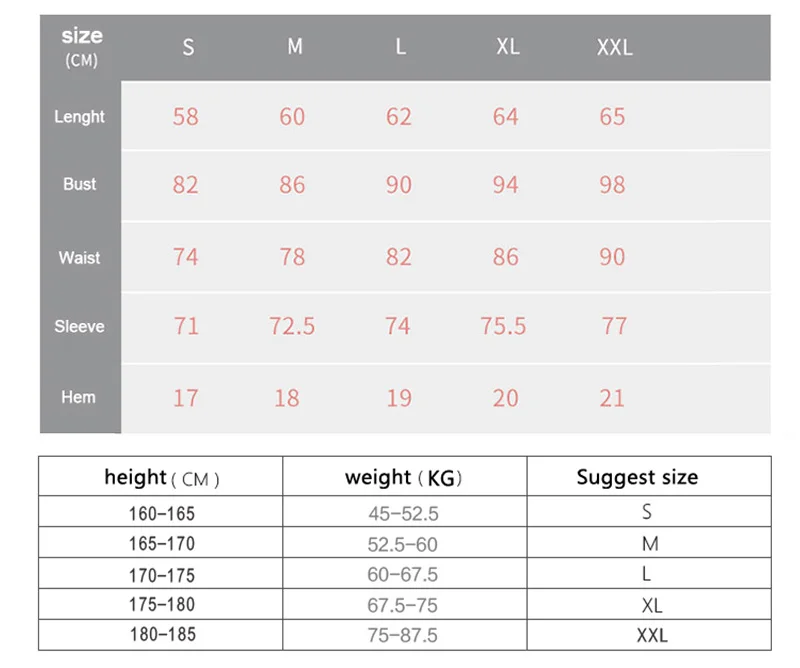 | size (CM) | S | M | L | XL | XXL |
|---|---|---|---|---|---|
| Lenght | 58 | 60 | 62 | 64 | 65 |
| Bust | 82 | 86 | 90 | 94 | 98 |
| Waist | 74 | 78 | 82 | 86 | 90 |
| Sleeve | 71 | 72.5 | 74 | 75.5 | 77 |
| Hem | 17 | 18 | 19 | 20 | 21 |

| height ( CM ) | weight ( KG) | Suggest size |
|---|---|---|
| 160-165 | 45-52.5 | S |
| 165-170 | 52.5-60 | M |
| 170-175 | 60-67.5 | L |
| 175-180 | 67.5-75 | XL |
| 180-185 | 75-87.5 | XXL |